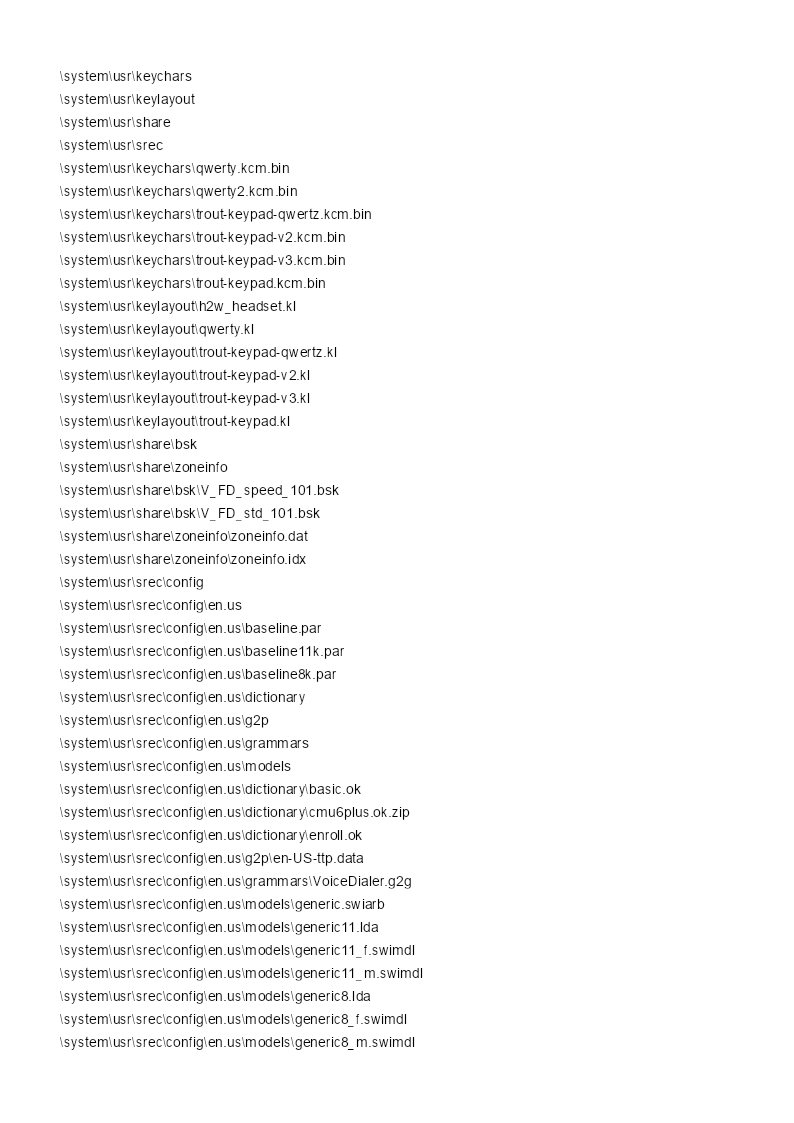 \system\usr\keychars
\system\usr\keylayout
\system\usr\share
\system\usr\srec
\system\usr\keychars\qwerty.kcm.bin
\system\usr\keychars\qwerty2.kcm.bin
\system\usr\keychars\trout-keypad-qwertz.kcm.bin
\system\usr\keychars\trout-keypad-v2.kcm.bin
\system\usr\keychars\trout-keypad-v3.kcm.bin
\system\usr\keychars\trout-keypad.kcm.bin
\system\usr\keylayout\h2w_headset.kl
\system\usr\keylayout\qwerty.kl
\system\usr\keylayout\trout-keypad-qwertz.kl
\system\usr\keylayout\trout-keypad-v2.kl
\system\usr\keylayout\trout-keypad-v3.kl
\system\usr\keylayout\trout-keypad.kl
\system\usr\share\bsk
\system\usr\share\zoneinfo
\system\usr\share\bsk\V_FD_speed_101.bsk
\system\usr\share\bsk\V_FD_std_101.bsk
\system\usr\share\zoneinfo\zoneinfo.dat
\system\usr\share\zoneinfo\zoneinfo.idx
\system\usr\srec\config
\system\usr\srec\config\en.us
\system\usr\srec\config\en.us\baseline.par
\system\usr\srec\config\en.us\baseline11k.par
\system\usr\srec\config\en.us\baseline8k.par
\system\usr\srec\config\en.us\dictionary
\system\usr\srec\config\en.us\g2p
\system\usr\srec\config\en.us\grammars
\system\usr\srec\config\en.us\models
\system\usr\srec\config\en.us\dictionary\basic.ok
\system\usr\srec\config\en.us\dictionary\cmu6plus.ok.zip
\system\usr\srec\config\en.us\dictionary\enroll.ok
\system\usr\srec\config\en.us\g2p\en-US-ttp.data
\system\usr\srec\config\en.us\grammars\VoiceDialer.g2g
\system\usr\srec\config\en.us\models\generic.swiarb
\system\usr\srec\config\en.us\models\generic11.lda
\system\usr\srec\config\en.us\models\generic11_f.swimdl
\system\usr\srec\config\en.us\models\generic11_m.swimdl
\system\usr\srec\config\en.us\models\generic8.lda
\system\usr\srec\config\en.us\models\generic8_f.swimdl
\system\usr\srec\config\en.us\models\generic8_m.swimdl